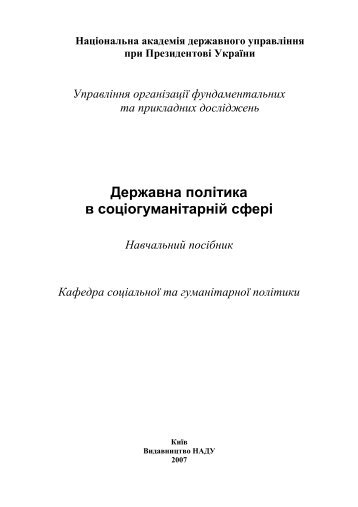 Національна академія державного управління
при Президентові України

Управління організації фундаментальних
та прикладних досліджень

Державна політика
в соціогуманітарній сфері

Навчальний посібник

Кафедра соціальної та гуманітарної політики

Київ
Видавництво НАДУ
2007